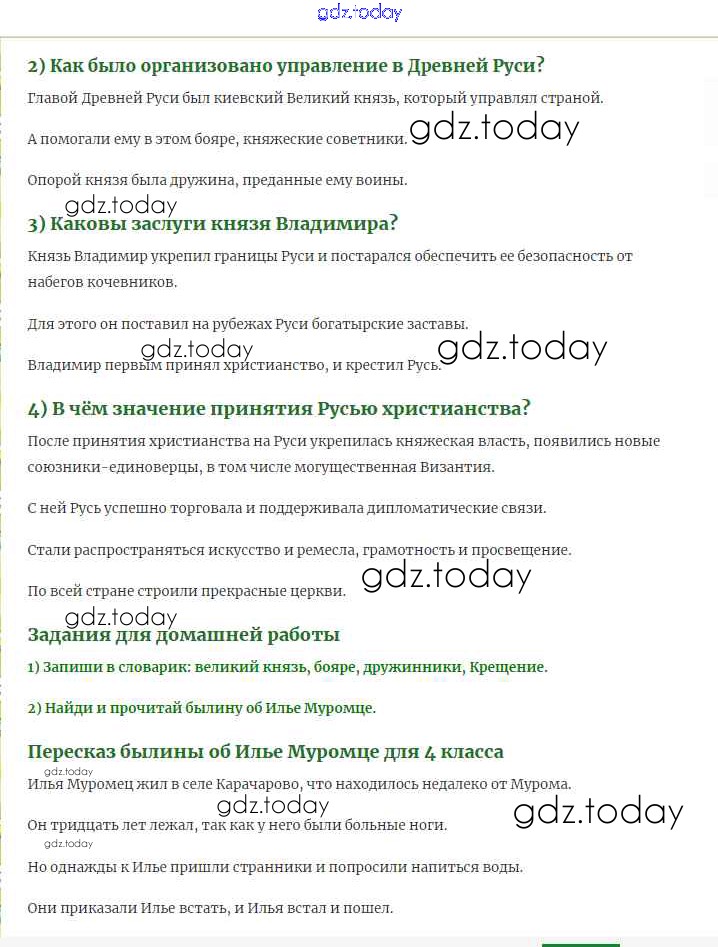 gdz.today

2) Как было организовано управление в Древней Руси?

Главой Древней Руси был киевский Великий князь, который управлял страной.

А помогали ему в этом бояре, княжеские советники. gdz.today

Опорой князя была дружина, преданные ему воины.

gdz.today

3) Каковы заслуги князя Владимира?

Князь Владимир укрепил границы Руси и постарался обеспечить ее безопасность от набегов кочевников.

Для этого он поставил на рубежах Руси богатырские заставы.

gdz.today gdz.today

Владимир первым принял христианство, и крестил Русь.

4) В чём значение принятия Русью христианства?

После принятия христианства на Руси укрепилась княжеская власть, появились новые союзники-единоверцы, в том числе могущественная Византия.

С ней Русь успешно торговала и поддерживала дипломатические связи.

Стали распространяться искусство и ремесла, грамотность и просвещение.

По всей стране строили прекрасные церкви. gdz.today

gdz.today

Задания для домашней работы

1) Запиши в словарик: великий князь, бояре, дружинники, Крещение.

2) Найди и прочитай былину об Илье Муромце.

Пересказ былины об Илье Муромце для 4 класса

gdz.today

Илья Муромец жил в селе Карачарово, что находилось недалеко от Мурома.

gdz.today gdz.today

Он тридцать лет лежал, так как у него были больные ноги.

gdz.today

Но однажды к Илье пришли странники и попросили напиться воды.

Они приказали Илье встать, и Илья встал и пошел.